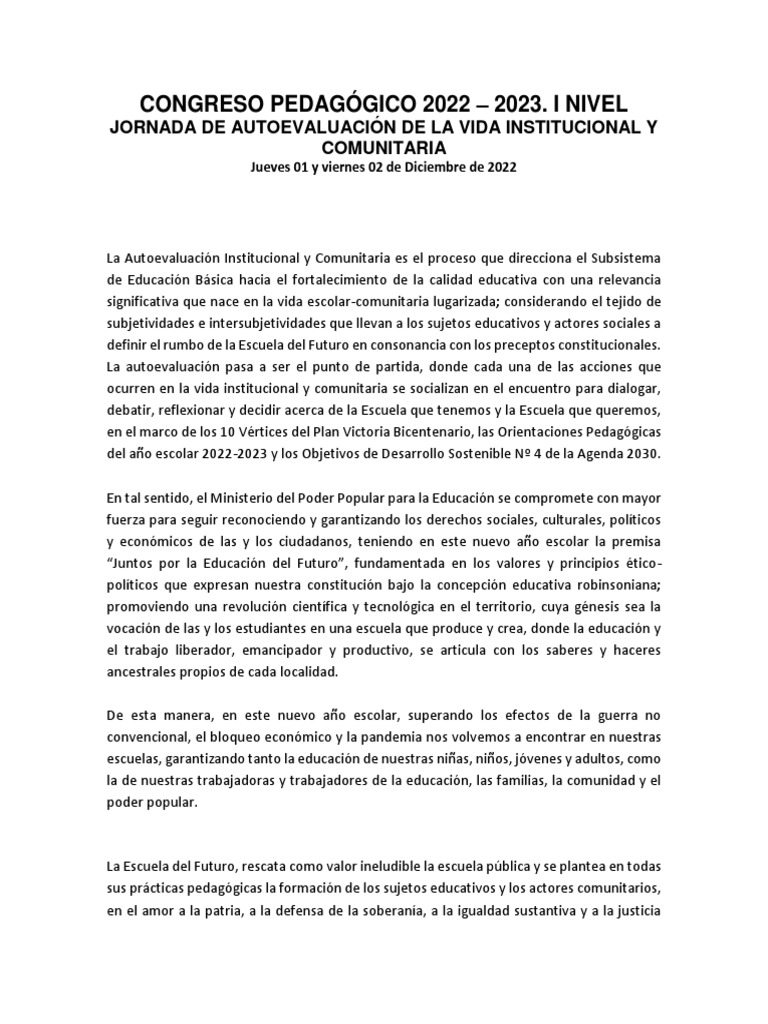 CONGRESO PEDAGÓGICO 2022 – 2023. I NIVEL
JORNADA DE AUTOEVALUACIÓN DE LA VIDA INSTITUCIONAL Y COMUNITARIA
Jueves 01 y viernes 02 de Diciembre de 2022

La Autoevaluación Institucional y Comunitaria es el proceso que direcciona el Subsistema de Educación Básica hacia el fortalecimiento de la calidad educativa con una relevancia significativa que nace en la vida escolar-comunitaria lugarizada; considerando el tejido de subjetividades e intersubjetividades que llevan a los sujetos educativos y actores sociales a definir el rumbo de la Escuela del Futuro en consonancia con los preceptos constitucionales. La autoevaluación pasa a ser el punto de partida, donde cada una de las acciones que ocurren en la vida institucional y comunitaria se socializan en el encuentro para dialogar, debatir, reflexionar y decidir acerca de la Escuela que tenemos y la Escuela que queremos, en el marco de los 10 Vértices del Plan Victoria Bicentenario, las Orientaciones Pedagógicas del año escolar 2022-2023 y los Objetivos de Desarrollo Sostenible Nº 4 de la Agenda 2030.

En tal sentido, el Ministerio del Poder Popular para la Educación se compromete con mayor fuerza para seguir reconociendo y garantizando los derechos sociales, culturales, políticos y económicos de las y los ciudadanos, teniendo en este nuevo año escolar la premisa "Juntos por la Educación del Futuro", fundamentada en los valores y principios ético-políticos que expresan nuestra constitución bajo la concepción educativa robinsoniana; promoviendo una revolución científica y tecnológica en el territorio, cuya génesis sea la vocación de las y los estudiantes en una escuela que produce y crea, donde la educación y el trabajo liberador, emancipador y productivo, se articula con los saberes y haceres ancestrales propios de cada localidad.

De esta manera, en este nuevo año escolar, superando los efectos de la guerra no convencional, el bloqueo económico y la pandemia nos volvemos a encontrar en nuestras escuelas, garantizando tanto la educación de nuestras niñas, niños, jóvenes y adultos, como la de nuestras trabajadoras y trabajadores de la educación, las familias, la comunidad y el poder popular.

La Escuela del Futuro, rescata como valor ineludible la escuela pública y se plantea en todas sus prácticas pedagógicas la formación de los sujetos educativos y los actores comunitarios, en el amor a la patria, a la defensa de la soberanía, a la igualdad sustantiva y a la justicia